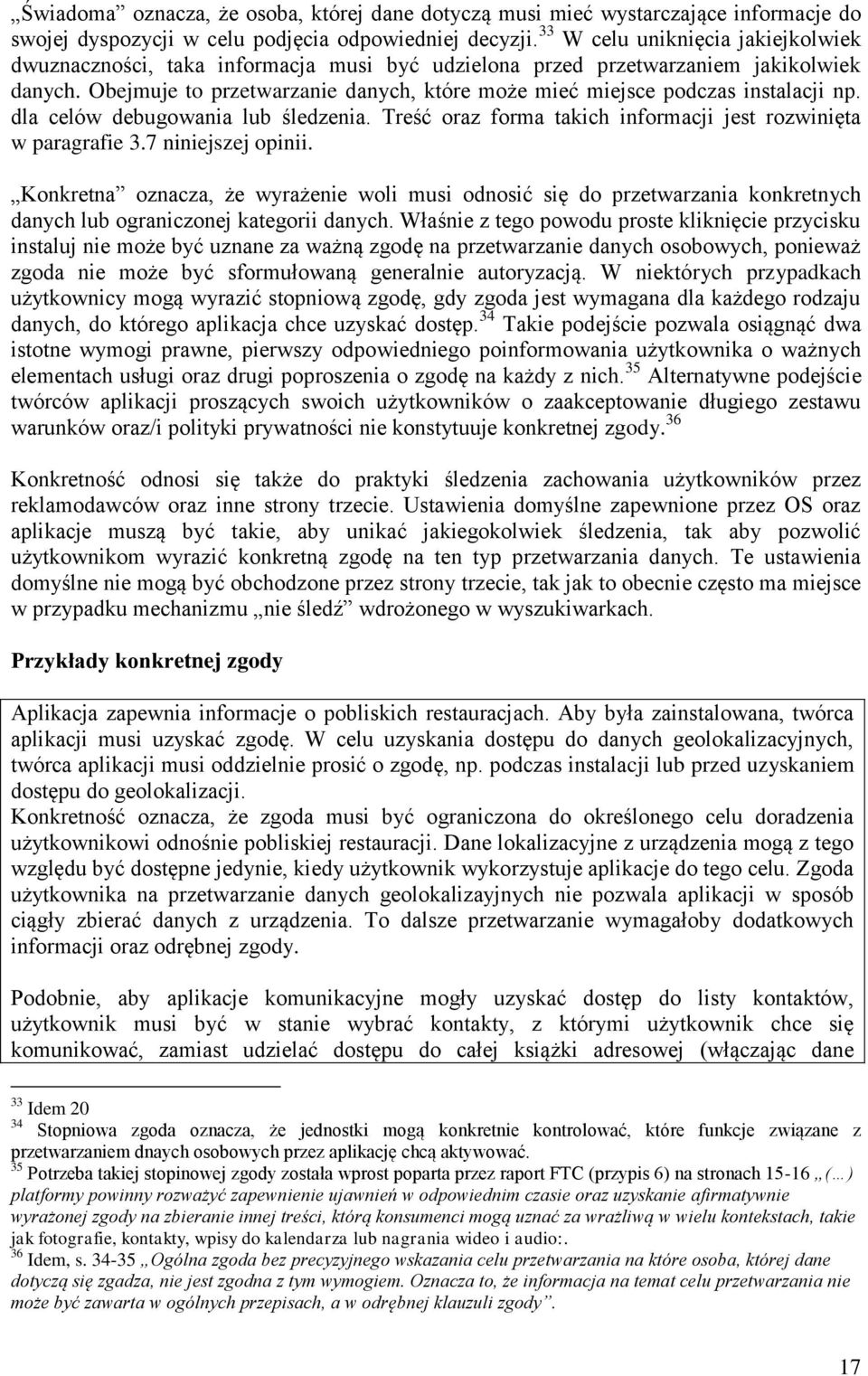 „Świadoma” oznacza, że osoba, której dane dotyczą musi mieć wystarczające informacje do swojej dyspozycji w celu podjęcia odpowiedniej decyzji.$^{33}$ W celu uniknięcia jakiejkolwiek dwuznaczności, taka informacja musi być udzielona przed przetwarzaniem jakikolwiek danych. Obejmuje to przetwarzanie danych, które może mieć miejsce podczas instalacji np. dla celów debugowania lub śledzenia. Treść oraz forma takich informacji jest rozwinięta w paragrafie 3.7 niniejszej opinii.

„Konkretna” oznacza, że wyrażenie woli musi odnosić się do przetwarzania konkretnych danych lub ograniczonej kategorii danych. Właśnie z tego powodu proste kliknięcie przycisku instaluj nie może być uznane za ważną zgodę na przetwarzanie danych osobowych, ponieważ zgoda nie może być sformułowaną generalnie autoryzacją. W niektórych przypadkach użytkownicy mogą wyrazić stopniową zgodę, gdy zgoda jest wymagana dla każdego rodzaju danych, do którego aplikacja chce uzyskać dostęp.$^{34}$ Takie podejście pozwala osiągnąć dwa istotne wymogi prawne, pierwszy odpowiedniego poinformowania użytkownika o ważnych elementach usługi oraz drugi poproszenia o zgodę na każdy z nich.$^{35}$ Alternatywne podejście twórców aplikacji proszących swoich użytkowników o zaakceptowanie długiego zestawu warunków oraz/i polityki prywatności nie konstytuuje konkretnej zgody.$^{36}$

Konkretność odnosi się także do praktyki śledzenia zachowania użytkowników przez reklamodawców oraz inne strony trzecie. Ustawienia domyślne zapewnione przez OS oraz aplikacje muszą być takie, aby unikać jakiegokolwiek śledzenia, tak aby pozwolić użytkownikom wyrazić konkretną zgodę na ten typ przetwarzania danych. Te ustawienia domyślne nie mogą być obchodzone przez strony trzecie, tak jak to obecnie często ma miejsce w przypadku mechanizmu „nie śledź” wdrożonego w wyszukiwarkach.

Przykłady konkretnej zgody

Aplikacja zapewnia informacje o pobliskich restauracjach. Aby była zainstalowana, twórca aplikacji musi uzyskać zgodę. W celu uzyskania dostępu do danych geolokalizacyjnych, twórca aplikacji musi oddzielnie prosić o zgodę, np. podczas instalacji lub przed uzyskaniem dostępu do geolokalizacji.
Konkretność oznacza, że zgoda musi być ograniczona do określonego celu doradzenia użytkownikowi odnośnie pobliskiej restauracji. Dane lokalizacyjne z urządzenia mogą z tego względu być dostępne jedynie, kiedy użytkownik wykorzystuje aplikacje do tego celu. Zgoda użytkownika na przetwarzanie danych geolokalizayjnych nie pozwala aplikacji w sposób ciągły zbierać danych z urządzenia. To dalsze przetwarzanie wymagałoby dodatkowych informacji oraz odrębnej zgody.

Podobnie, aby aplikacje komunikacyjne mogły uzyskać dostęp do listy kontaktów, użytkownik musi być w stanie wybrać kontakty, z którymi użytkownik chce się komunikować, zamiast udzielać dostępu do całej książki adresowej (włączając dane

$^{33}$ Idem 20
$^{34}$ Stopniowa zgoda oznacza, że jednostki mogą konkretnie kontrolować, które funkcje związane z przetwarzaniem dnaych osobowych przez aplikację chcą aktywować.
$^{35}$ Potrzeba takiej stopinowej zgody została wprost poparta przez raport FTC (przypis 6) na stronach 15-16 „(…) platformy powinny rozważyć zapewnienie ujawnień w odpowiednim czasie oraz uzyskanie afirmatywnie wyrażonej zgody na zbieranie innej treści, którą konsumenci mogą uznać za wrażliwą w wielu kontekstach, takie jak fotografie, kontakty, wpisy do kalendarza lub nagrania wideo i audio:.
$^{36}$ Idem, s. 34-35 „Ogólna zgoda bez precyzyjnego wskazania celu przetwarzania na które osoba, której dane dotyczą się zgadza, nie jest zgodna z tym wymogiem. Oznacza to, że informacja na temat celu przetwarzania nie może być zawarta w ogólnych przepisach, a w odrębnej klauzuli zgody”.

17